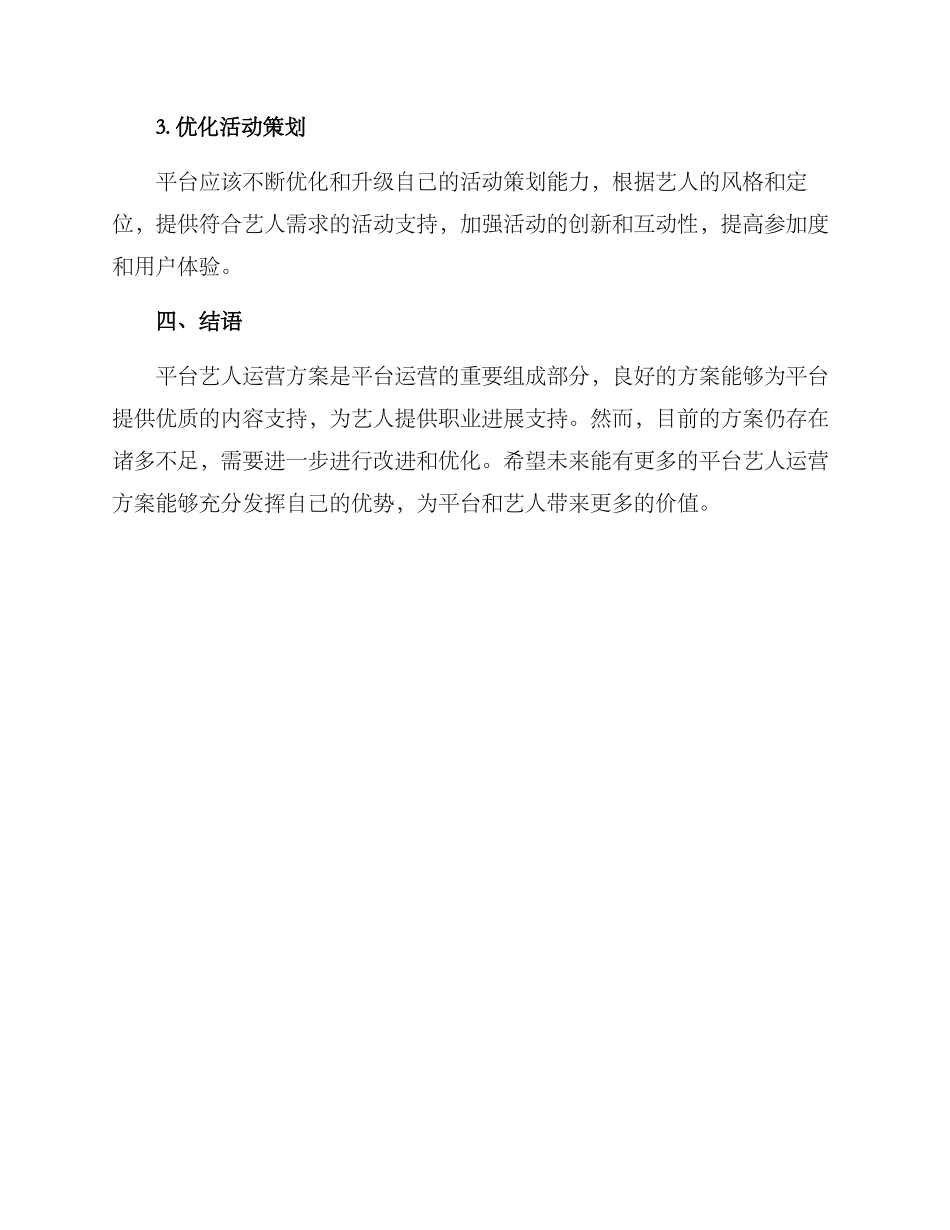 3. 优化活动策划

平台应该不断优化和升级自己的活动策划能力，根据艺人的风格和定位，提供符合艺人需求的活动支持，加强活动的创新和互动性，提高参加度和用户体验。

四、结语

平台艺人运营方案是平台运营的重要组成部分，良好的方案能够为平台提供优质的内容支持，为艺人提供职业进展支持。然而，目前的方案仍存在诸多不足，需要进一步进行改进和优化。希望未来能有更多的平台艺人运营方案能够充分发挥自己的优势，为平台和艺人带来更多的价值。